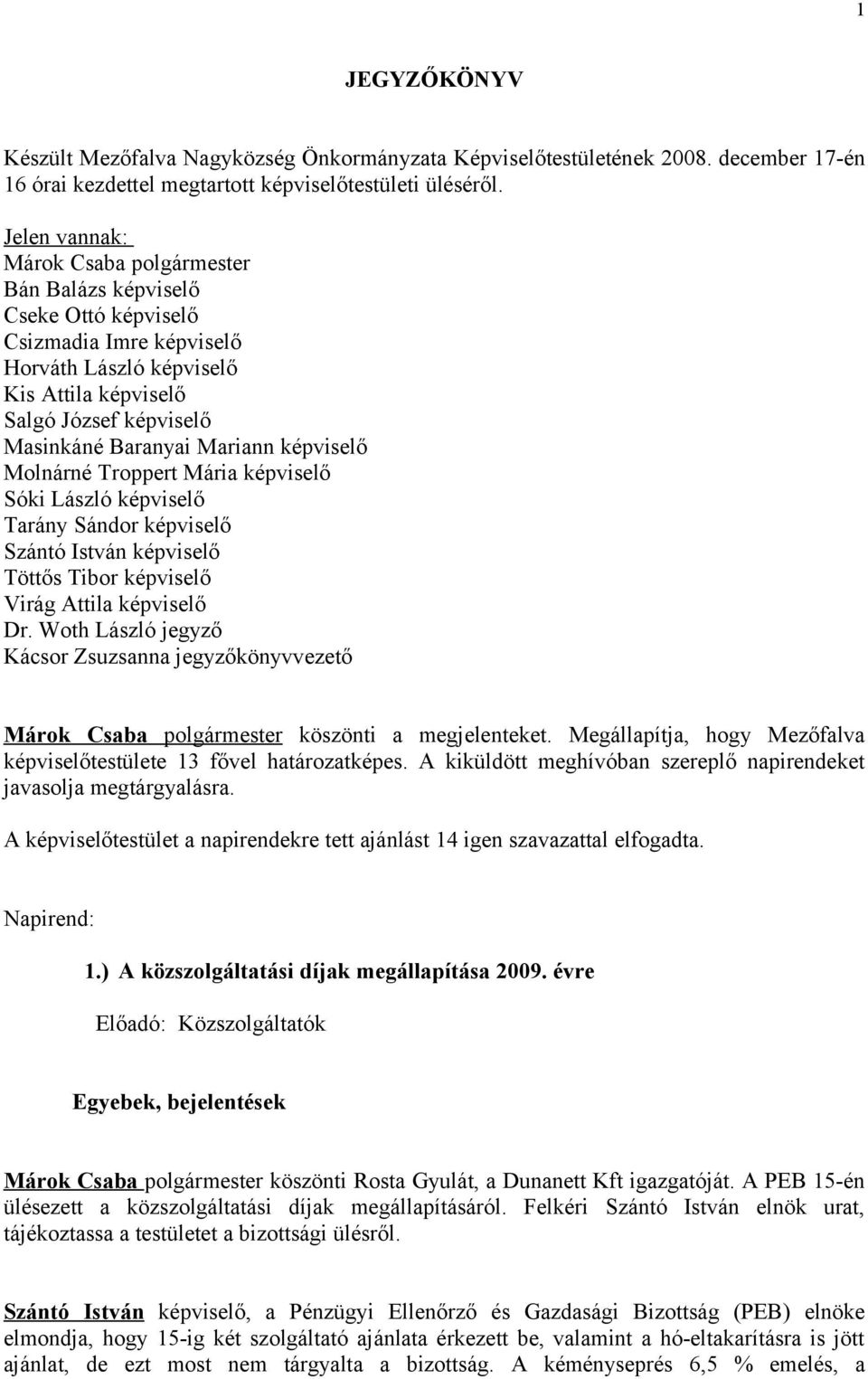 1

JEGYZŐKÖNYV

Készült Mezőfalva Nagyközség Önkormányzata Képviselőtestületének 2008. december 17-én 16 órai kezdettel megtartott képviselőtestületi üléséről.

Jelen vannak:
Márok Csaba polgármester
Bán Balázs képviselő
Cseke Ottó képviselő
Csizmadia Imre képviselő
Horváth László képviselő
Kis Attila képviselő
Salgó József képviselő
Masinkáné Baranyai Mariann képviselő
Molnárné Troppert Mária képviselő
Sóki László képviselő
Tarány Sándor képviselő
Szántó István képviselő
Töttős Tibor képviselő
Virág Attila képviselő
Dr. Woth László jegyző
Kácsor Zsuzsanna jegyzőkönyvvezető

Márok Csaba polgármester köszönti a megjelenteket. Megállapítja, hogy Mezőfalva képviselőtestülete 13 fővel határozatképes. A kiküldött meghívóban szereplő napirendeket javasolja megtárgyalásra.

A képviselőtestület a napirendekre tett ajánlást 14 igen szavazattal elfogadta.

Napirend:

1.) A közszolgáltatási díjak megállapítása 2009. évre

Előadó: Közszolgáltatók

Egyebek, bejelentések

Márok Csaba polgármester köszönti Rosta Gyulát, a Dunanett Kft igazgatóját. A PEB 15-én ülésezett a közszolgáltatási díjak megállapításáról. Felkéri Szántó István elnök urat, tájékoztassa a testületet a bizottsági ülésről.

Szántó István képviselő, a Pénzügyi Ellenőrző és Gazdasági Bizottság (PEB) elnöke elmondja, hogy 15-ig két szolgáltató ajánlata érkezett be, valamint a hó-eltakarításra is jött ajánlat, de ezt most nem tárgyalta a bizottság. A kéményseprés 6,5 % emelés, a